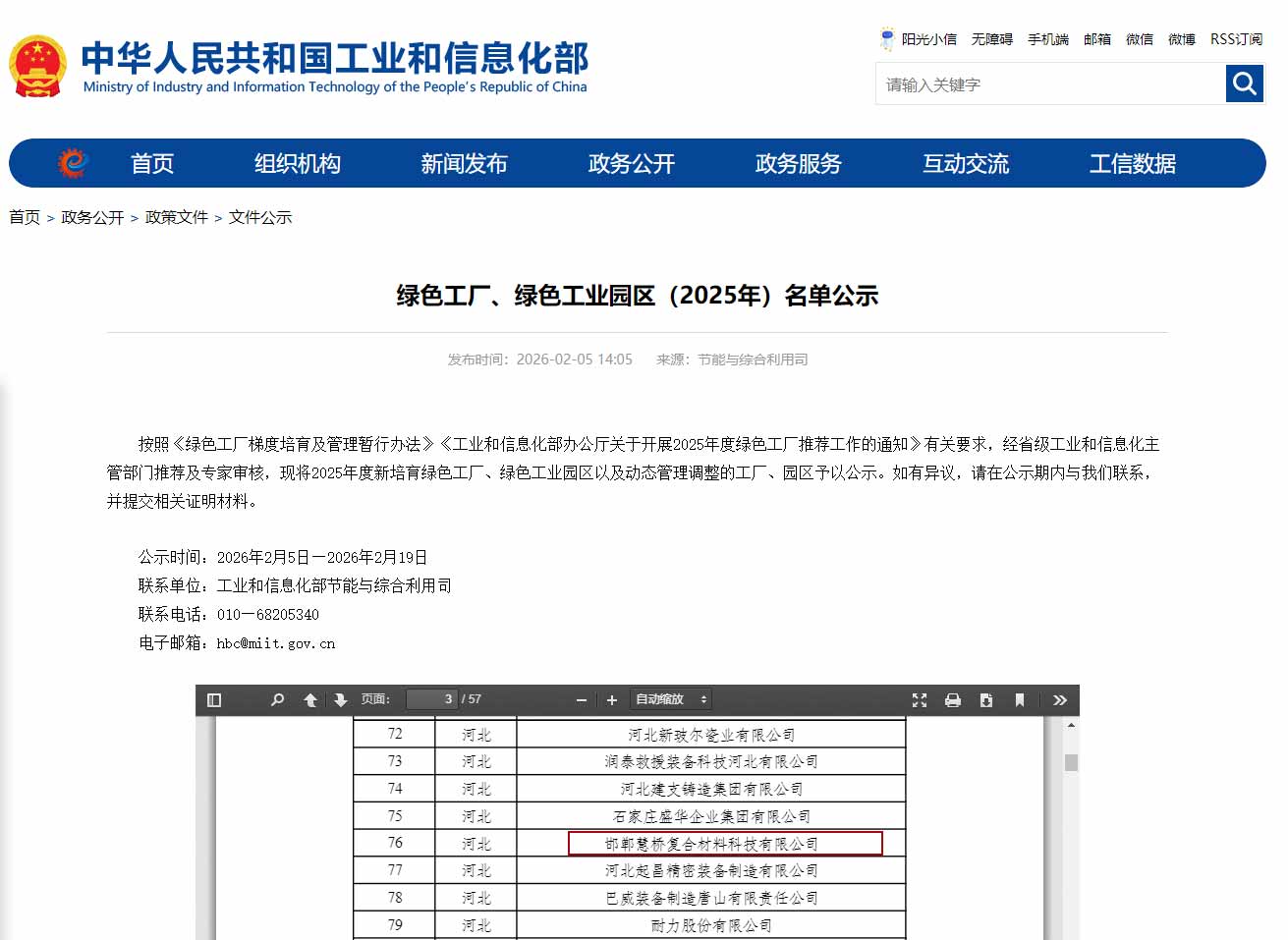 中华人民共和国工业和信息化部
Ministry of Industry and Information Technology of the People's Republic of China

阳光小信 无障碍 手机端 邮箱 微信 微博 RSS订阅

请输入关键字

首页 组织机构 新闻发布 政务公开 政务服务 互动交流 工信数据

首页 > 政务公开 > 政策文件 > 文件公示

绿色工厂、绿色工业园区（2025年）名单公示

发布时间：2026-02-05 14:05 来源：节能与综合利用司

按照《绿色工厂梯度培育及管理暂行办法》《工业和信息化部办公厅关于开展2025年度绿色工厂推荐工作的通知》有关要求，经省级工业和信息化主管部门推荐及专家审核，现将2025年度新培育绿色工厂、绿色工业园区以及动态管理调整的工厂、园区予以公示。如有异议，请在公示期内与我们联系，并提交相关证明材料。

公示时间：2026年2月5日—2026年2月19日
联系单位：工业和信息化部节能与综合利用司
联系电话：010—68205340
电子邮箱：hbc@miit.gov.cn

页面： 3 / 57 自动缩放

| 72 | 河北 | 河北新玻尔瓷业有限公司 |
|---|---|---|
| 73 | 河北 | 润泰救援装备科技河北有限公司 |
| 74 | 河北 | 河北建支铸造集团有限公司 |
| 75 | 河北 | 石家庄盛华企业集团有限公司 |
| 76 | 河北 | 邯郸慧桥复合材料科技有限公司 |
| 77 | 河北 | 河北起昌精密装备制造有限公司 |
| 78 | 河北 | 巴威装备制造唐山有限责任公司 |
| 79 | 河北 | 耐力股份有限公司 |